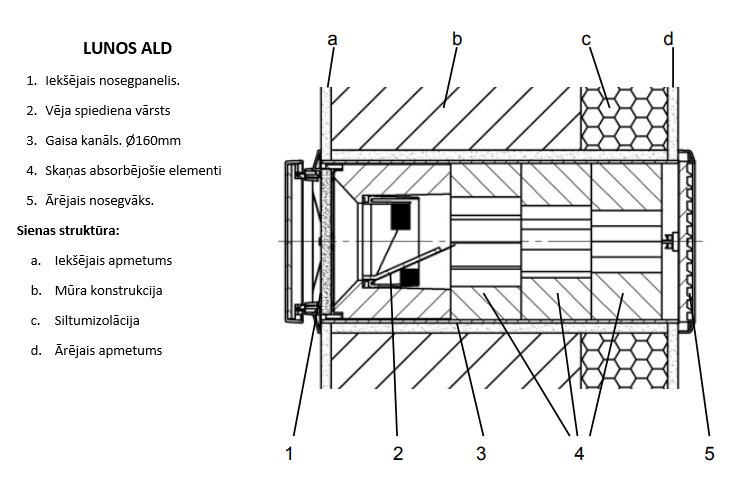 LUNOS ALD

1. Iekšējais nosegpanelis.
2. Vēja spiediena vārsts
3. Gaisa kanāls. Ø160mm
4. Skaņas absorbējošie elementi
5. Ārējais nosegvāks.

Sienas struktūra:

a. Iekšējais apmetums
b. Mūra konstrukcija
c. Siltumizolācija
d. Ārējais apmetums

a b c d

1 2 3 4 5